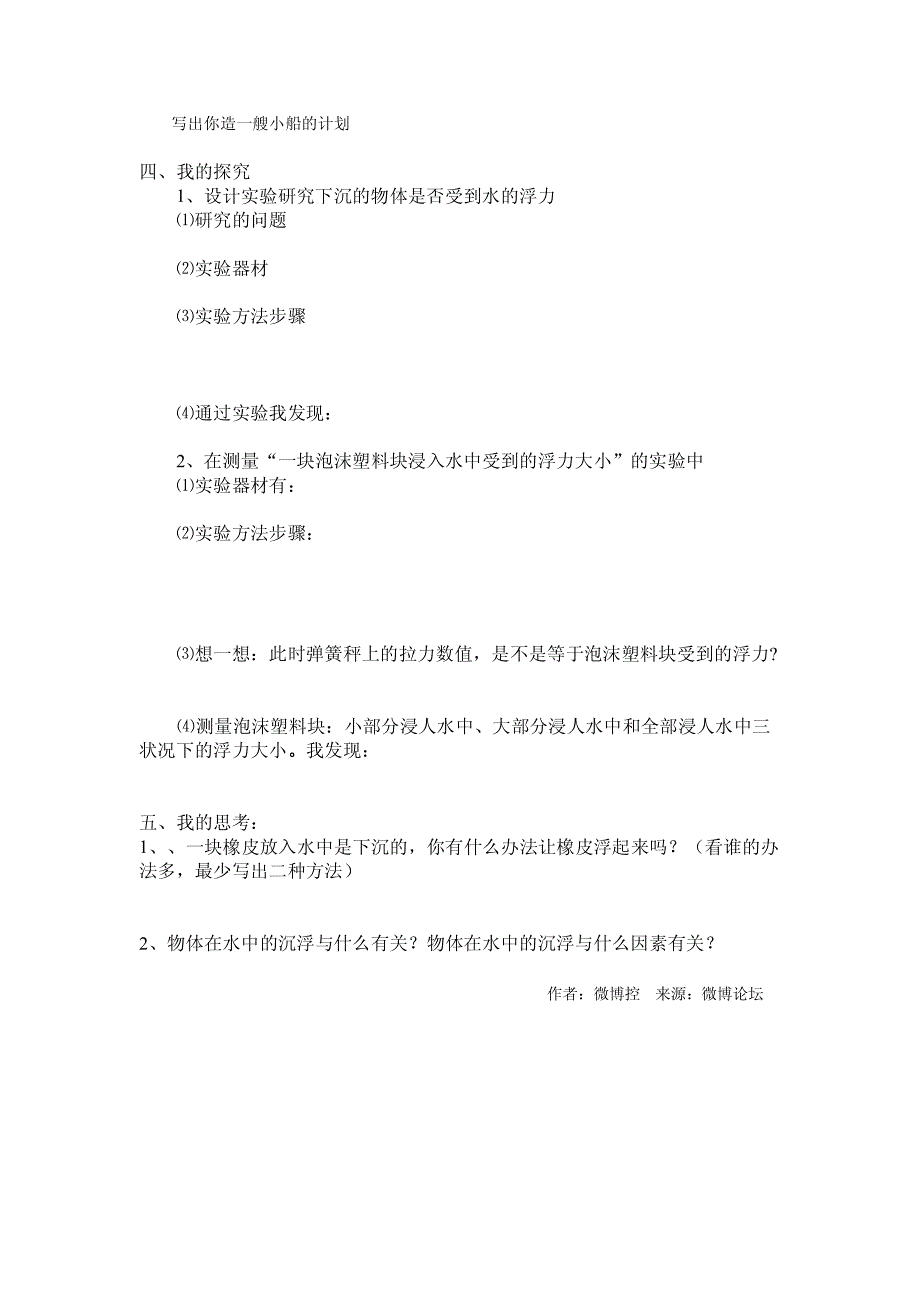 写出你造一艘小船的计划

四、我的探究

1、设计实验研究下沉的物体是否受到水的浮力

⑴研究的问题

⑵实验器材

⑶实验方法步骤

⑷通过实验我发现：

2、在测量“一块泡沫塑料块浸入水中受到的浮力大小”的实验中

⑴实验器材有：

⑵实验方法步骤：

⑶想一想：此时弹簧秤上的拉力数值，是不是等于泡沫塑料块受到的浮力？

⑷测量泡沫塑料块：小部分浸人水中、大部分浸人水中和全部浸人水中三状况下的浮力大小。我发现：

五、我的思考：

1、、一块橡皮放入水中是下沉的，你有什么办法让橡皮浮起来吗？（看谁的办法多，最少写出二种方法）

2、物体在水中的沉浮与什么有关？物体在水中的沉浮与什么因素有关？

作者：微博控　来源：微博论坛